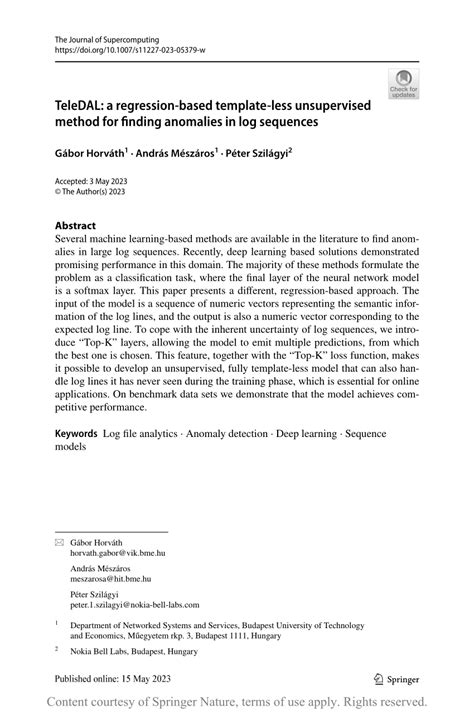 The Journal of Supercomputing
https://doi.org/10.1007/s11227-023-05379-w

Check for updates

TeleDAL: a regression-based template-less unsupervised method for finding anomalies in log sequences

Gábor Horváth$^1$ · András Mészáros$^1$ · Péter Szilágyi$^2$

Accepted: 3 May 2023
© The Author(s) 2023

Abstract
Several machine learning-based methods are available in the literature to find anomalies in large log sequences. Recently, deep learning based solutions demonstrated promising performance in this domain. The majority of these methods formulate the problem as a classification task, where the final layer of the neural network model is a softmax layer. This paper presents a different, regression-based approach. The input of the model is a sequence of numeric vectors representing the semantic information of the log lines, and the output is also a numeric vector corresponding to the expected log line. To cope with the inherent uncertainty of log sequences, we introduce "Top-K" layers, allowing the model to emit multiple predictions, from which the best one is chosen. This feature, together with the "Top-K" loss function, makes it possible to develop an unsupervised, fully template-less model that can also handle log lines it has never seen during the training phase, which is essential for online applications. On benchmark data sets we demonstrate that the model achieves competitive performance.

Keywords Log file analytics · Anomaly detection · Deep learning · Sequence models

Gábor Horváth
horvath.gabor@vik.bme.hu

András Mészáros
meszarosa@hit.bme.hu

Péter Szilágyi
peter.1.szilagyi@nokia-bell-labs.com

$^1$ Department of Networked Systems and Services, Budapest University of Technology and Economics, Műegyetem rkp. 3, Budapest 1111, Hungary

$^2$ Nokia Bell Labs, Budapest, Hungary

Published online: 15 May 2023

Springer

Content courtesy of Springer Nature, terms of use apply. Rights reserved.